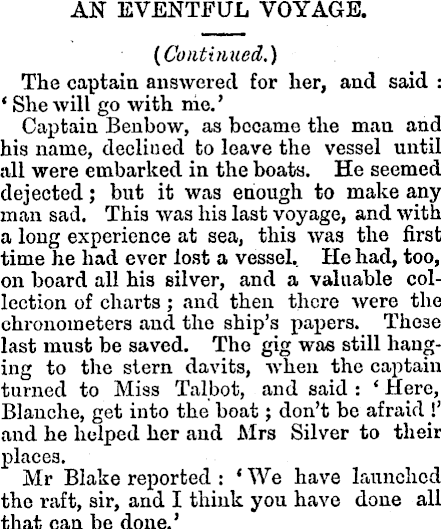 AN EVENTFUL VOYAGE.

(Continued.)

The captain answered for her, and said: 'She will go with me.'

Captain Benbow, as became the man and his name, declined to leave the vessel until all were embarked in the boats. He seemed dejected; but it was enough to make any man sad. This was his last voyage, and with a long experience at sea, this was the first time he had ever lost a vessel. He had, too, on board all his silver, and a valuable collection of charts; and then there were the chronometers and the ship's papers. These last must be saved. The gig was still hanging to the stern davits, when the captain turned to Miss Talbot, and said: 'Here, Blanche, get into the boat; don't be afraid!' and he helped her and Mrs Silver to their places.

Mr Blake reported: 'We have launched the raft, sir, and I think you have done all that can be done.'